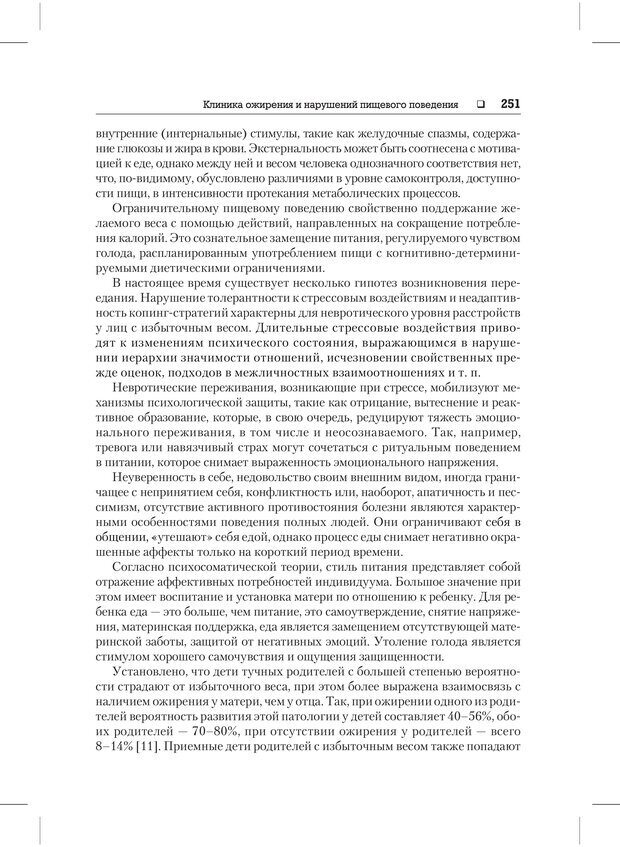 Клиника ожирения и нарушений пищевого поведения ❑ 251

внутренние (интернальные) стимулы, такие как желудочные спазмы, содержание глюкозы и жира в крови. Экстернальность может быть соотнесена с мотивацией к еде, однако между ней и весом человека однозначного соответствия нет, что, по-видимому, обусловлено различиями в уровне самоконтроля, доступности пищи, в интенсивности протекания метаболических процессов.

Ограничительному пищевому поведению свойственно поддержание желаемого веса с помощью действий, направленных на сокращение потребления калорий. Это сознательное замещение питания, регулируемого чувством голода, распланированным употреблением пищи с когнитивно-детерминируемыми диетическими ограничениями.

В настоящее время существует несколько гипотез возникновения переедания. Нарушение толерантности к стрессовым воздействиям и неадаптивность копинг-стратегий характерны для невротического уровня расстройств у лиц с избыточным весом. Длительные стрессовые воздействия приводят к изменениям психического состояния, выражающимся в нарушении иерархии значимости отношений, исчезновении свойственных прежде оценок, подходов в межличностных взаимоотношениях и т. п.

Невротические переживания, возникающие при стрессе, мобилизуют механизмы психологической защиты, такие как отрицание, вытеснение и реактивное образование, которые, в свою очередь, редуцируют тяжесть эмоционального переживания, в том числе и неосознаваемого. Так, например, тревога или навязчивый страх могут сочетаться с ритуальным поведением в питании, которое снимает выраженность эмоционального напряжения.

Неуверенность в себе, недовольство своим внешним видом, иногда граничащее с непринятием себя, конфликтность или, наоборот, апатичность и пессимизм, отсутствие активного противостояния болезни являются характерными особенностями поведения полных людей. Они ограничивают себя в общении, «утешают» себя едой, однако процесс еды снимает негативно окрашенные аффекты только на короткий период времени.

Согласно психосоматической теории, стиль питания представляет собой отражение аффективных потребностей индивидуума. Большое значение при этом имеет воспитание и установка матери по отношению к ребенку. Для ребенка еда — это больше, чем питание, это самоутверждение, снятие напряжения, материнская поддержка, еда является замещением отсутствующей материнской заботы, защитой от негативных эмоций. Утоление голода является стимулом хорошего самочувствия и ощущения защищенности.

Установлено, что дети тучных родителей с большей степенью вероятности страдают от избыточного веса, при этом более выражена взаимосвязь с наличием ожирения у матери, чем у отца. Так, при ожирении одного из родителей вероятность развития этой патологии у детей составляет 40–56%, обоих родителей — 70–80%, при отсутствии ожирения у родителей — всего 8–14% [11]. Приемные дети родителей с избыточным весом также попадают